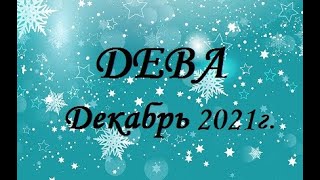 ДЕВА

Декабрь 2021г.